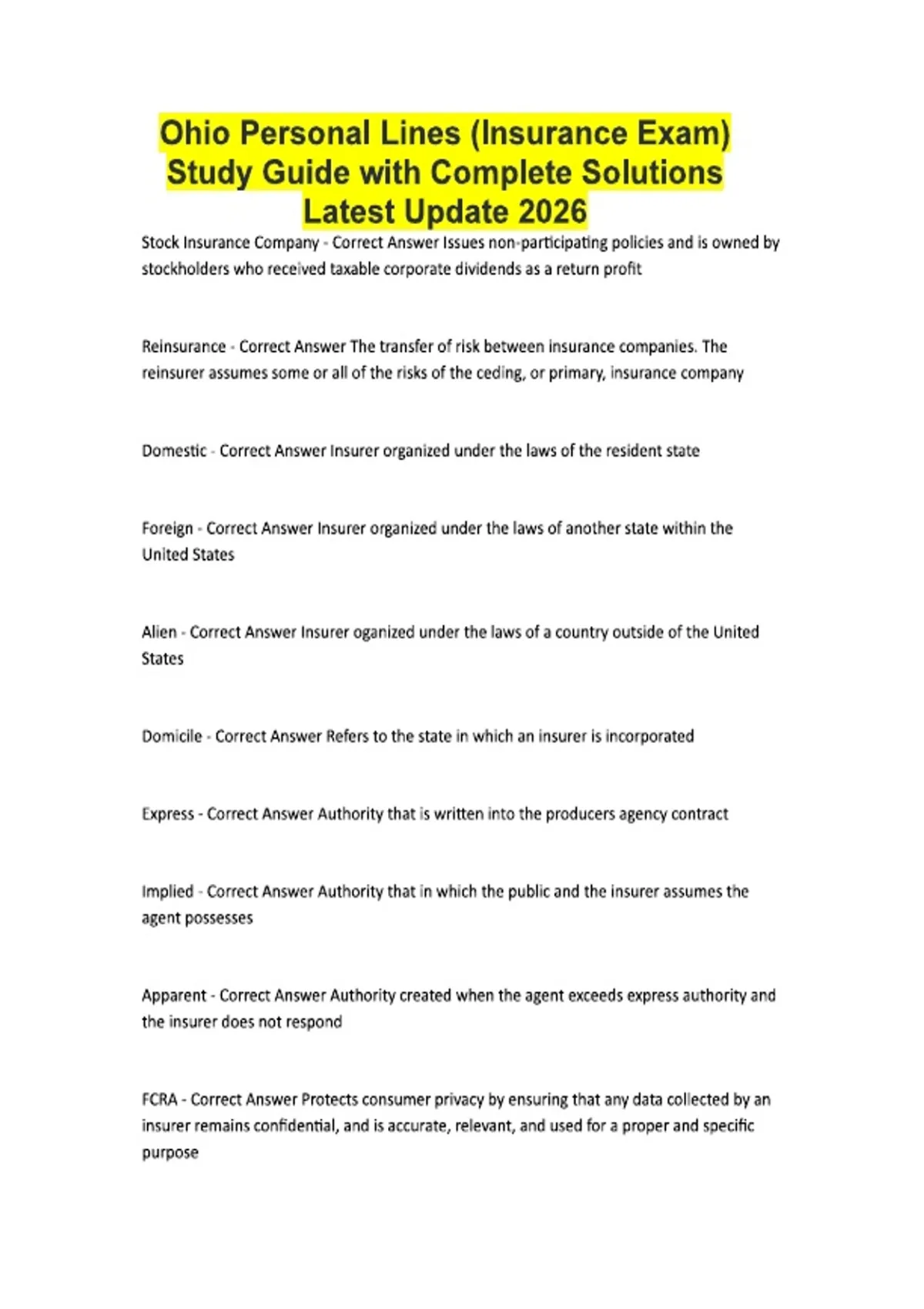 Ohio Personal Lines (Insurance Exam) Study Guide with Complete Solutions Latest Update 2026

Stock Insurance Company - Correct Answer Issues non-participating policies and is owned by stockholders who received taxable corporate dividends as a return profit

Reinsurance - Correct Answer The transfer of risk between insurance companies. The reinsurer assumes some or all of the risks of the ceding, or primary, insurance company

Domestic - Correct Answer Insurer organized under the laws of the resident state

Foreign - Correct Answer Insurer organized under the laws of another state within the United States

Alien - Correct Answer Insurer oganized under the laws of a country outside of the United States

Domicile - Correct Answer Refers to the state in which an insurer is incorporated

Express - Correct Answer Authority that is written into the producers agency contract

Implied - Correct Answer Authority that in which the public and the insurer assumes the agent possesses

Apparent - Correct Answer Authority created when the agent exceeds express authority and the insurer does not respond

FCRA - Correct Answer Protects consumer privacy by ensuring that any data collected by an insurer remains confidential, and is accurate, relevant, and used for a proper and specific purpose